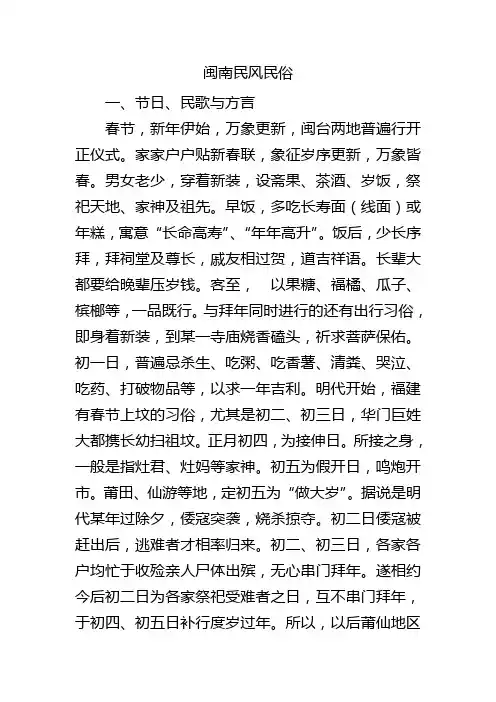 闽南民风民俗

一、节日、民歌与方言

春节，新年伊始，万象更新，闽台两地普遍行开正仪式。家家户户贴新春联，象征岁序更新，万象皆春。男女老少，穿着新装，设斋果、茶酒、岁饭，祭祀天地、家神及祖先。早饭，多吃长寿面（线面）或年糕，寓意“长命高寿”、“年年高升”。饭后，少长序拜，拜祠堂及尊长，戚友相过贺，道吉祥语。长辈大都要给晚辈压岁钱。客至， 以果糖、福橘、瓜子、槟榔等，一品既行。与拜年同时进行的还有出行习俗，即身着新装，到某一寺庙烧香磕头，祈求菩萨保佑。初一日，普遍忌杀生、吃粥、吃香薯、清粪、哭泣、吃药、打破物品等，以求一年吉利。明代开始，福建有春节上坟的习俗，尤其是初二、初三日，华门巨姓大都携长幼扫祖坟。正月初四，为接伸日。所接之身，一般是指灶君、灶妈等家神。初五为假开日，鸣炮开市。莆田、仙游等地，定初五为“做大岁”。据说是明代某年过除夕，倭寇突袭，烧杀掠夺。初二日倭寇被赶出后，逃难者才相率归来。初二、初三日，各家各户均忙于收殓亲人尸体出殡，无心串门拜年。遂相约今后初二日为各家祭祀受难者之日，互不串门拜年，于初四、初五日补行度岁过年。所以，以后莆仙地区